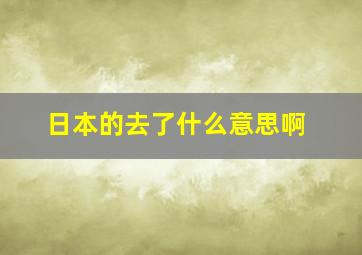 日本的去了什么意思啊